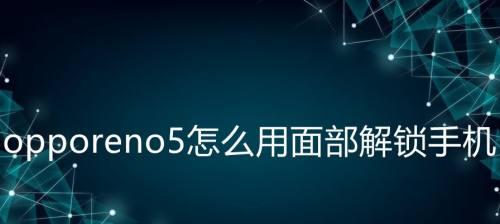 opporeno5怎么用面部解锁手机